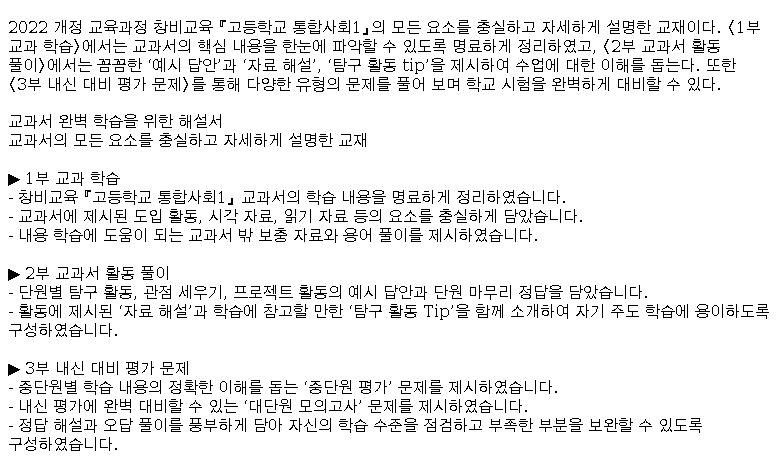 2022 개정 교육과정 창비교육 『고등학교 통합사회1』의 모든 요소를 충실하고 자세하게 설명한 교재이다. 〈1부 교과 학습〉에서는 교과서의 핵심 내용을 한눈에 파악할 수 있도록 명료하게 정리하였고, 〈2부 교과서 활동 풀이〉에서는 꼼꼼한 '예시 답안'과 '자료 해설', '탐구 활동 tip'을 제시하여 수업에 대한 이해를 돕는다. 또한 〈3부 내신 대비 평가 문제〉를 통해 다양한 유형의 문제를 풀어 보며 학교 시험을 완벽하게 대비할 수 있다.

교과서 완벽 학습을 위한 해설서
교과서의 모든 요소를 충실하고 자세하게 설명한 교재

▶ 1부 교과 학습
- 창비교육 『고등학교 통합사회1』 교과서의 학습 내용을 명료하게 정리하였습니다.
- 교과서에 제시된 도입 활동, 시각 자료, 읽기 자료 등의 요소를 충실하게 담았습니다.
- 내용 학습에 도움이 되는 교과서 밖 보충 자료와 용어 풀이를 제시하였습니다.

▶ 2부 교과서 활동 풀이
- 단원별 탐구 활동, 관점 세우기, 프로젝트 활동의 예시 답안과 단원 마무리 정답을 담았습니다.
- 활동에 제시된 '자료 해설'과 학습에 참고할 만한 '탐구 활동 Tip'을 함께 소개하여 자기 주도 학습에 용이하도록 구성하였습니다.

▶ 3부 내신 대비 평가 문제
- 중단원별 학습 내용의 정확한 이해를 돕는 '중단원 평가' 문제를 제시하였습니다.
- 내신 평가에 완벽 대비할 수 있는 '대단원 모의고사' 문제를 제시하였습니다.
- 정답 해설과 오답 풀이를 풍부하게 담아 자신의 학습 수준을 점검하고 부족한 부분을 보완할 수 있도록 구성하였습니다.